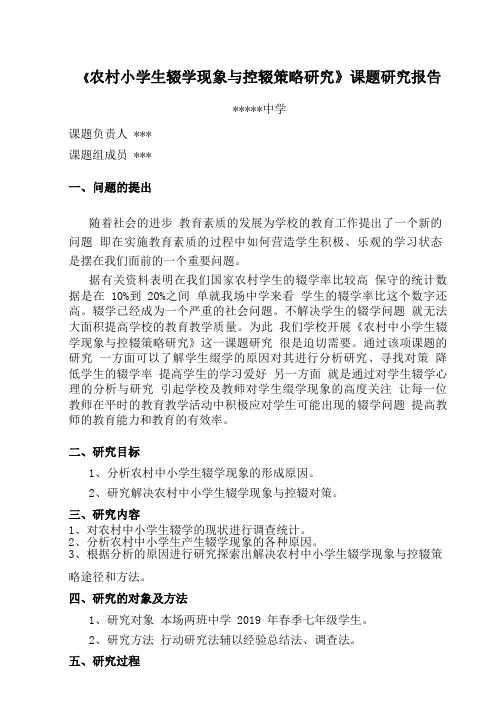 《农村小学生辍学现象与控辍策略研究》课题研究报告

*****中学

课题负责人 ***

课题组成员 ***

一、问题的提出

随着社会的进步 教育素质的发展为学校的教育工作提出了一个新的问题 即在实施教育素质的过程中如何营造学生积极、乐观的学习状态是摆在我们面前的一个重要问题。

据有关资料表明在我们国家农村学生的辍学率比较高 保守的统计数据是在 10%到 20%之间 单就我场中学来看 学生的辍学率比这个数字还高。辍学已经成为一个严重的社会问题。不解决学生的辍学问题 就无法大面积提高学校的教育教学质量。为此 我们学校开展《农村中小学生辍学现象与控辍策略研究》这一课题研究 很是迫切需要。通过该项课题的研究 一方面可以了解学生缀学的原因对其进行分析研究、寻找对策 降低学生的辍学率 提高学生的学习爱好 另一方面 就是通过对学生辍学心理的分析与研究 引起学校及教师对学生缀学现象的高度关注 让每一位教师在平时的教育教学活动中积极应对学生可能出现的辍学问题 提高教师的教育能力和教育的有效率。

二、研究目标

1、分析农村中小学生辍学现象的形成原因。

2、研究解决农村中小学生辍学现象与控辍对策。

三、研究内容

1、对农村中小学生辍学的现状进行调查统计。
2、分析农村中小学生产生辍学现象的各种原因。
3、根据分析的原因进行研究探索出解决农村中小学生辍学现象与控辍策略途径和方法。

四、研究的对象及方法

1、研究对象 本场两班中学 2019 年春季七年级学生。

2、研究方法 行动研究法辅以经验总结法、调查法。

五、研究过程